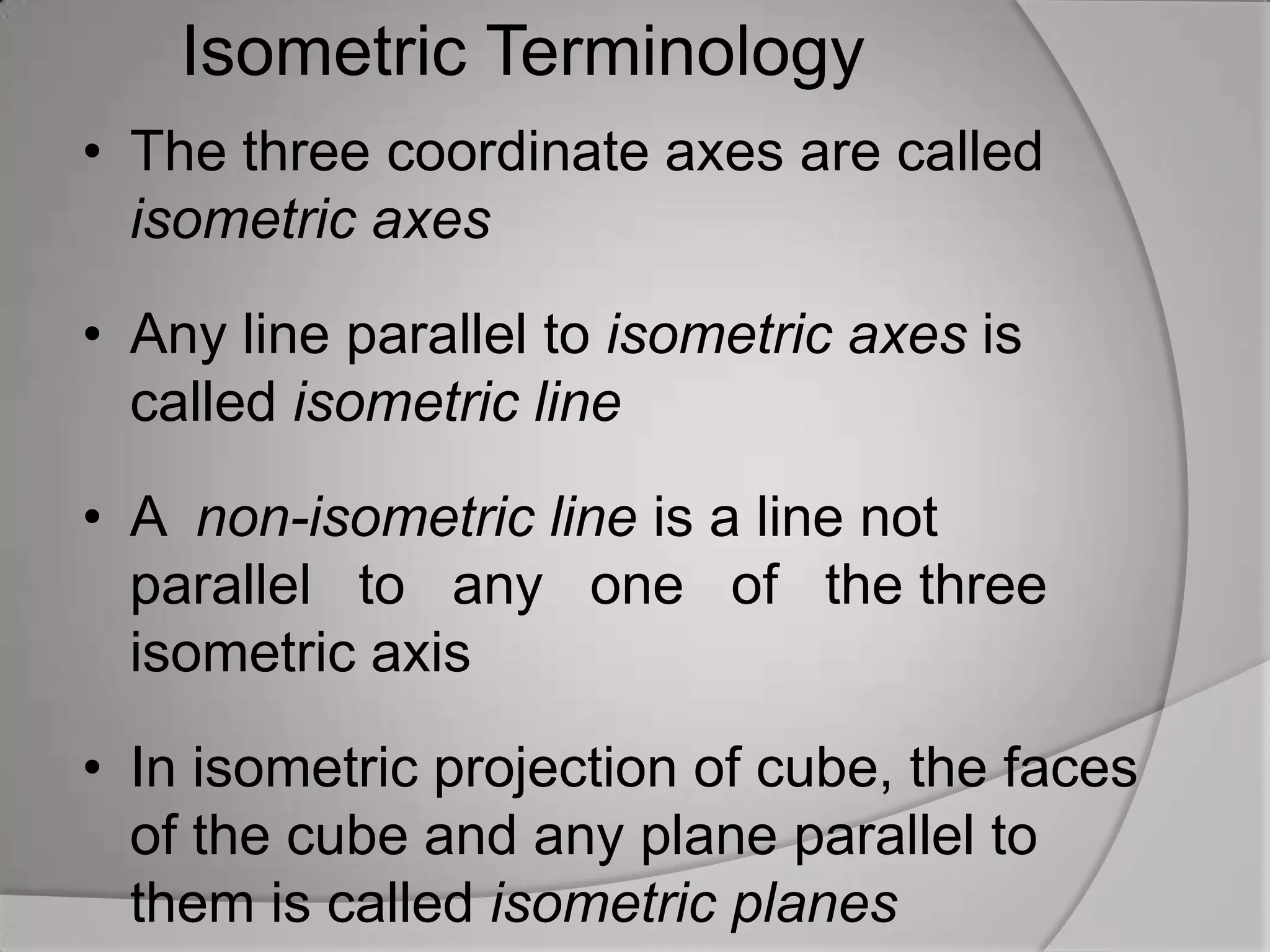 Isometric Terminology

• The three coordinate axes are called isometric axes

• Any line parallel to isometric axes is called isometric line

• A non-isometric line is a line not parallel to any one of the three isometric axis

• In isometric projection of cube, the faces of the cube and any plane parallel to them is called isometric planes